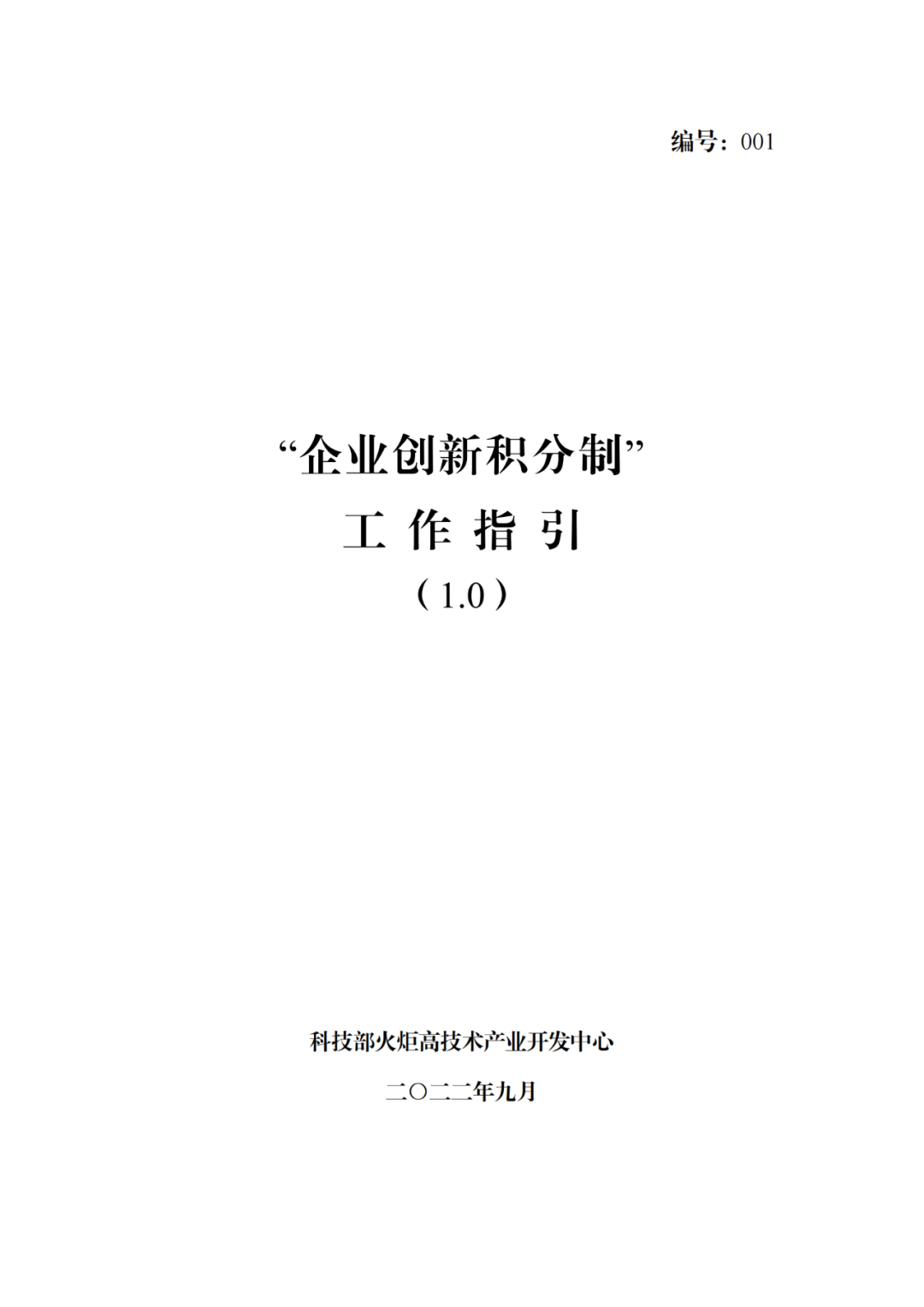 编号：001

“企业创新积分制”

工 作 指 引

（1.0）

科技部火炬高技术产业开发中心

二〇二二年九月